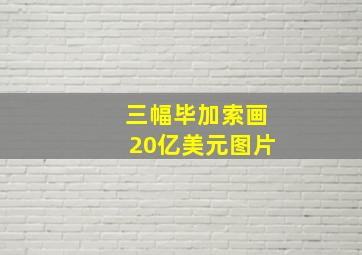 三幅毕加索画
20亿美元图片